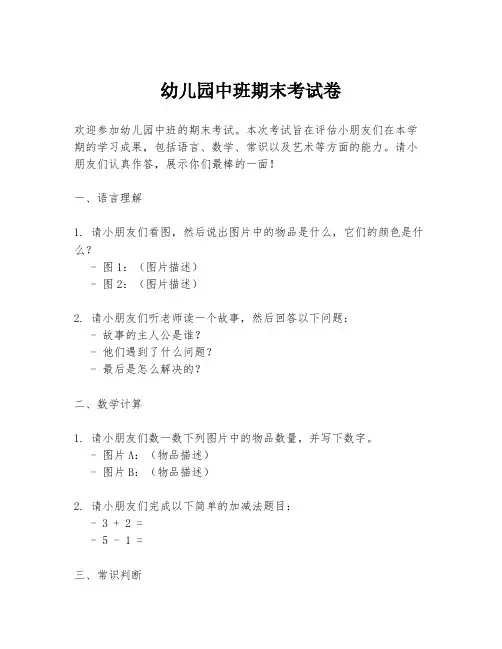 幼儿园中班期末考试卷

欢迎参加幼儿园中班的期末考试。本次考试旨在评估小朋友们在本学期的学习成果，包括语言、数学、常识以及艺术等方面的能力。请小朋友们认真作答，展示你们最棒的一面！

一、语言理解

1. 请小朋友们看图，然后说出图片中的物品是什么，它们的颜色是什么？
- 图 1：（图片描述）
- 图 2：（图片描述）

2. 请小朋友们听老师读一个故事，然后回答以下问题：
- 故事的主人公是谁？
- 他们遇到了什么问题？
- 最后是怎么解决的？

二、数学计算

1. 请小朋友们数一数下列图片中的物品数量，并写下数字。
- 图片 A：（物品描述）
- 图片 B：（物品描述）

2. 请小朋友们完成以下简单的加减法题目：
- $3 + 2 =$
- $5 - 1 =$

三、常识判断